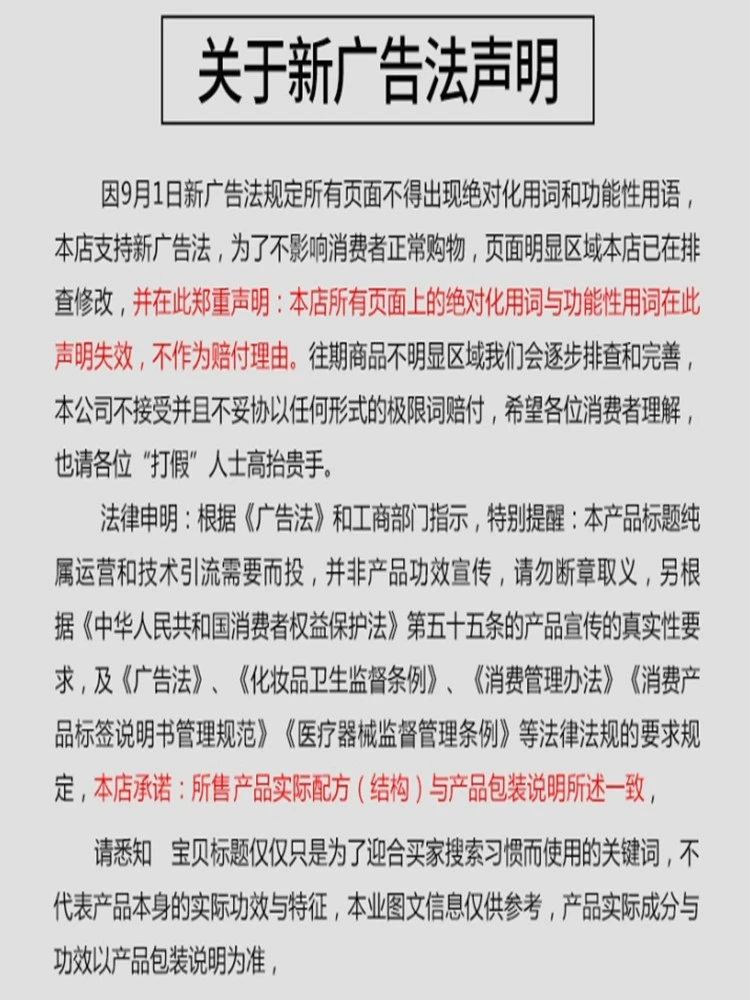 关于新广告法声明

因9月1日新广告法规定所有页面不得出现绝对化用词和功能性用语，本店支持新广告法，为了不影响消费者正常购物，页面明显区域本店已在排查修改，并在此郑重声明：本店所有页面上的绝对化用词与功能性用词在此声明失效，不作为赔付理由。往期商品不明显区域我们会逐步排查和完善，本公司不接受并且不妥协以任何形式的极限词赔付，希望各位消费者理解，也请各位“打假”人士高抬贵手。

法律申明：根据《广告法》和工商部门指示，特别提醒：本产品标题纯属运营和技术引流需要而投，并非产品功效宣传，请勿断章取义，另根据《中华人民共和国消费者权益保护法》第五十五条的产品宣传的真实性要求，及《广告法》、《化妆品卫生监督条例》、《消费管理办法》《消费产品标签说明书管理规范》《医疗器械监督管理条例》等法律法规的要求规定，本店承诺：所售产品实际配方（结构）与产品包装说明所述一致，

请悉知 宝贝标题仅仅只是为了迎合买家搜索习惯而使用的关键词，不代表产品本身的实际功效与特征，本业图文信息仅供参考，产品实际成分与功效以产品包装说明为准，